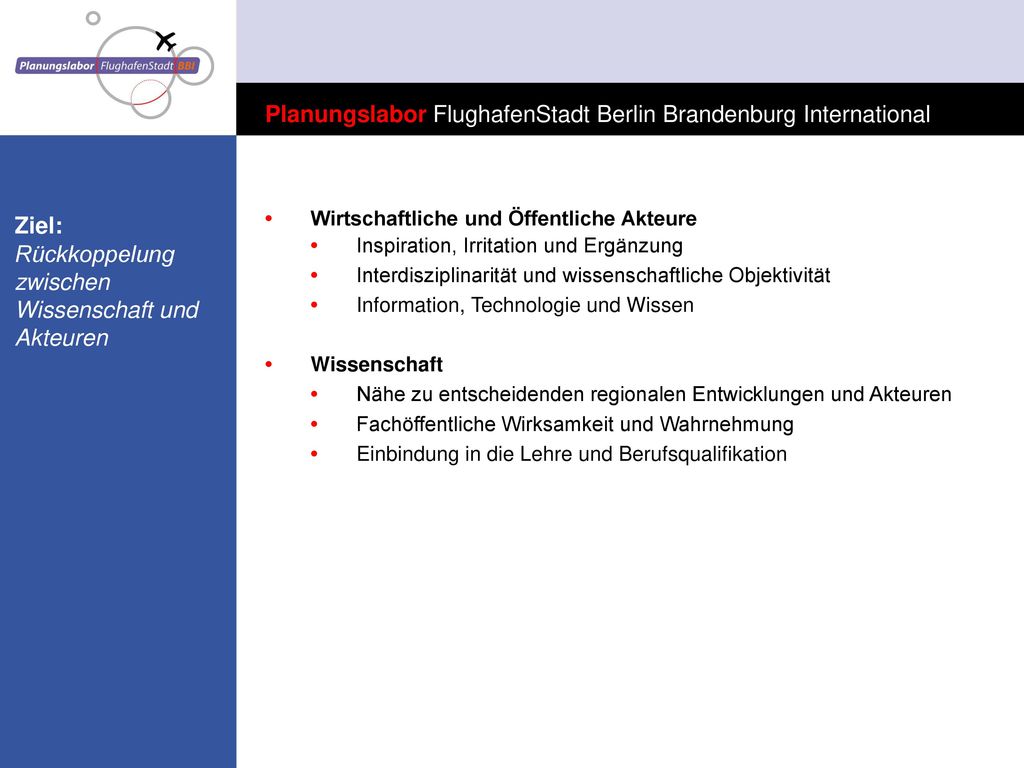 Planungslabor FlughafenStadt BBI

Planungslabor FlughafenStadt Berlin Brandenburg International

Ziel:
Rückkoppelung zwischen Wissenschaft und Akteuren

• Wirtschaftliche und Öffentliche Akteure
• Inspiration, Irritation und Ergänzung
• Interdisziplinarität und wissenschaftliche Objektivität
• Information, Technologie und Wissen

• Wissenschaft
• Nähe zu entscheidenden regionalen Entwicklungen und Akteuren
• Fachöffentliche Wirksamkeit und Wahrnehmung
• Einbindung in die Lehre und Berufsqualifikation